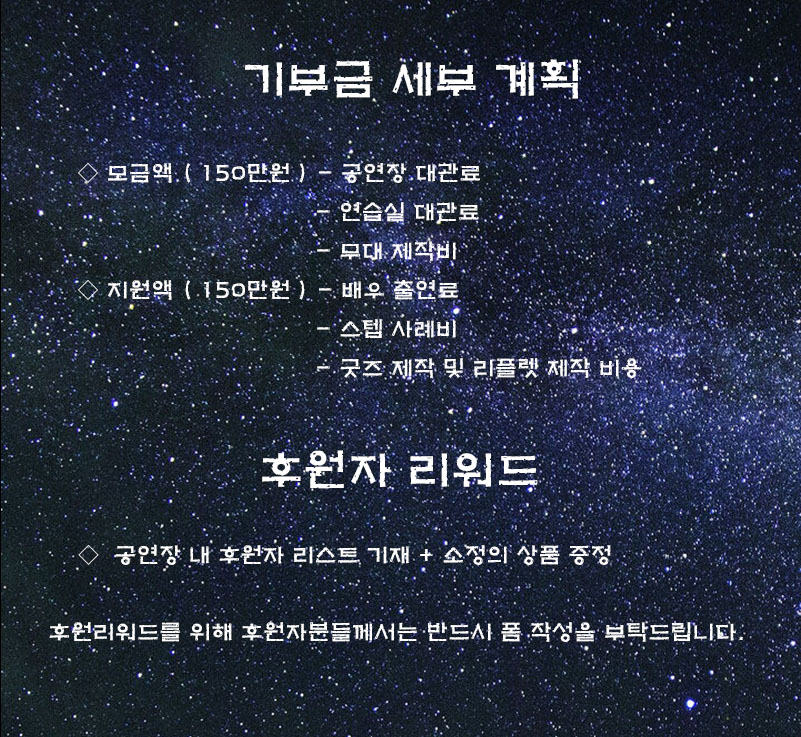 기부금 세부 계획

◇ 모금액 ( 150만원 ) - 공연장 대관료
- 연습실 대관료
- 무대 제작비
◇ 지원액 ( 150만원 ) - 배우 출연료
- 스텝 사례비
- 굿즈 제작 및 리플렛 제작 비용

후원자 리워드

◇ 공연장 내 후원자 리스트 기재 + 소정의 상품 증정

후원리워드를 위해 후원자분들께서는 반드시 폼 작성을 부탁드립니다.